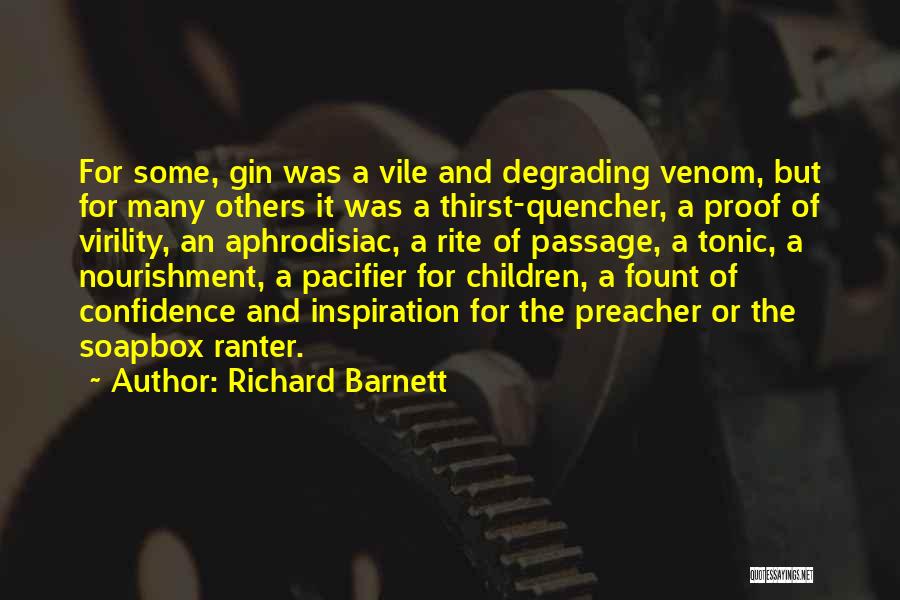 For some, gin was a vile and degrading venom, but for many others it was a thirst-quencher, a proof of virility, an aphrodisiac, a rite of passage, a tonic, a nourishment, a pacifier for children, a fount of confidence and inspiration for the preacher or the soapbox ranter.

~ Author: Richard Barnett

QUOTESSAYINGS.NET